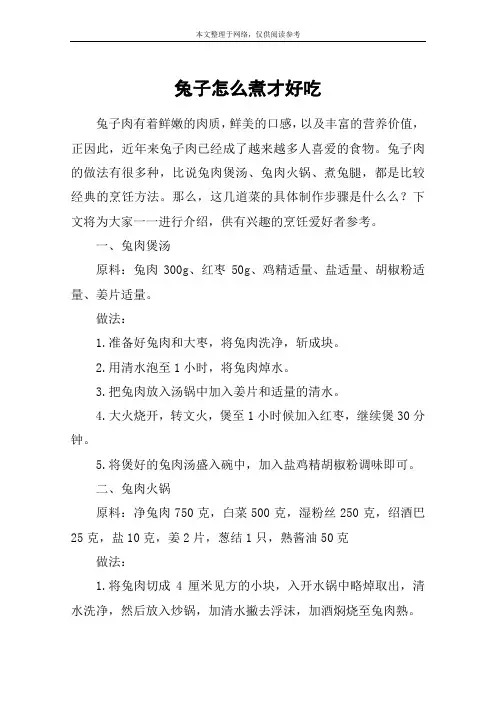 本文整理于网络，仅供阅读参考

兔子怎么煮才好吃

兔子肉有着鲜嫩的肉质，鲜美的口感，以及丰富的营养价值，正因此，近年来兔子肉已经成了越来越多人喜爱的食物。兔子肉的做法有很多种，比说兔肉煲汤、兔肉火锅、煮兔腿，都是比较经典的烹饪方法。那么，这几道菜的具体制作步骤是什么么？下文将为大家一一进行介绍，供有兴趣的烹饪爱好者参考。

一、兔肉煲汤

原料：兔肉 300g、红枣 50g、鸡精适量、盐适量、胡椒粉适量、姜片适量。

做法：

1.准备好兔肉和大枣，将兔肉洗净，斩成块。

2.用清水泡至 1 小时，将兔肉焯水。

3.把兔肉放入汤锅中加入姜片和适量的清水。

4.大火烧开，转文火，煲至 1 小时候加入红枣，继续煲 30 分钟。

5.将煲好的兔肉汤盛入碗中，加入盐鸡精胡椒粉调味即可。

二、兔肉火锅

原料：净兔肉 750 克，白菜 500 克，湿粉丝 250 克，绍酒巴 25 克，盐 10 克，姜 2 片，葱结 1 只，熟酱油 50 克

做法：

1.将兔肉切成 4 厘米见方的小块，入开水锅中略焯取出，清水洗净，然后放入炒锅，加清水撇去浮沫，加酒焖烧至兔肉熟。